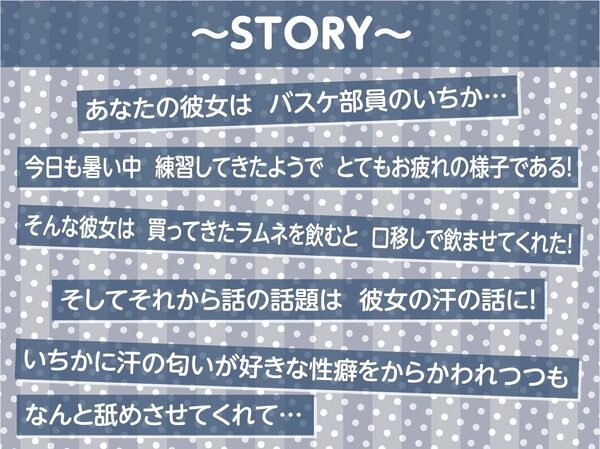 ～STORY～

あなたの彼女は　バスケ部員のいちか…

今日も暑い中　練習してきたようで　とてもお疲れの様子である!

そんな彼女は　買ってきたラムネを飲むと　口移しで飲ませてくれた!

そしてそれから話の話題は　彼女の汗の話に!

いちかに汗の匂いが好きな性癖をからかわれつつも

なんと舐めさせてくれて…